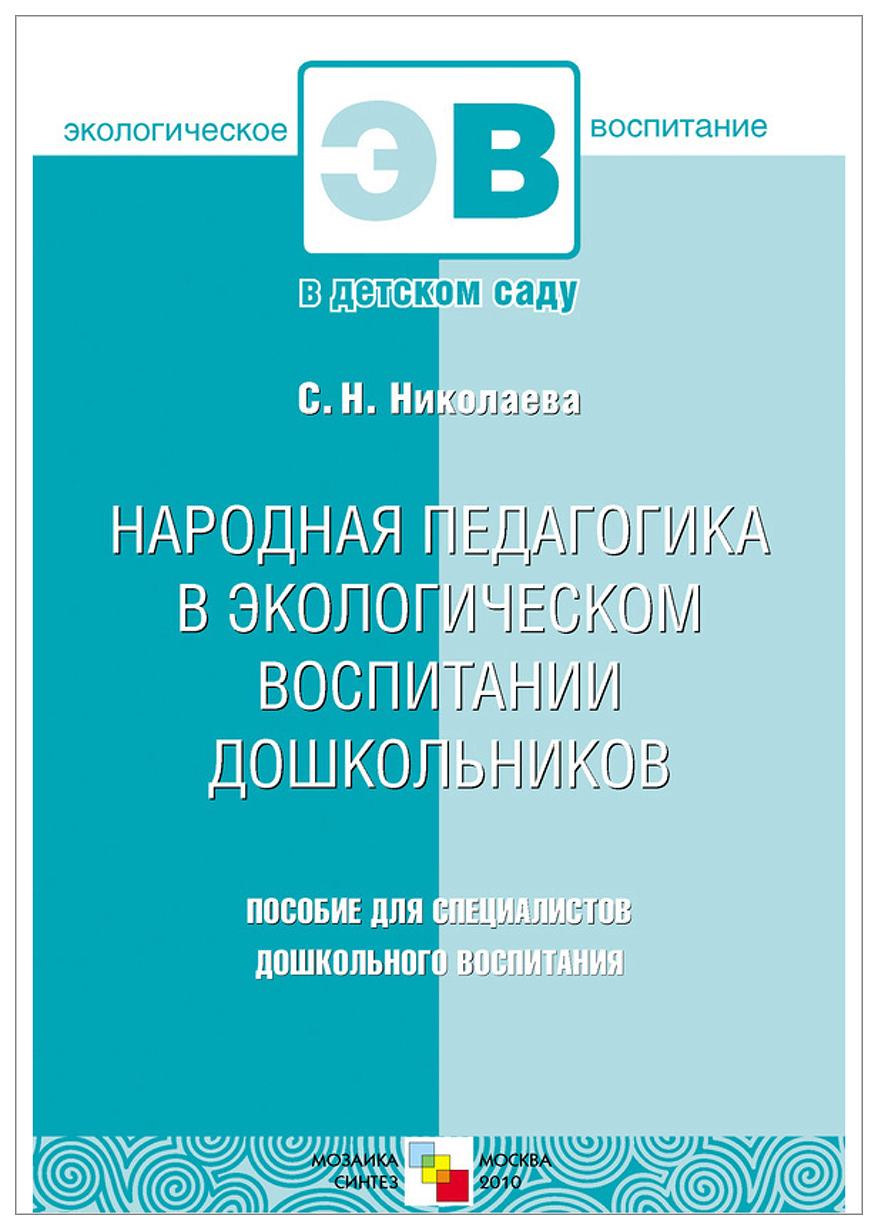 экологическое ЭВ воспитание

в детском саду

С. Н. Николаева

НАРОДНАЯ ПЕДАГОГИКА В ЭКОЛОГИЧЕСКОМ ВОСПИТАНИИ ДОШКОЛЬНИКОВ

ПОСОБИЕ ДЛЯ СПЕЦИАЛИСТОВ ДОШКОЛЬНОГО ВОСПИТАНИЯ

МОЗАИКА СИНТЕЗ

МОСКВА 2010